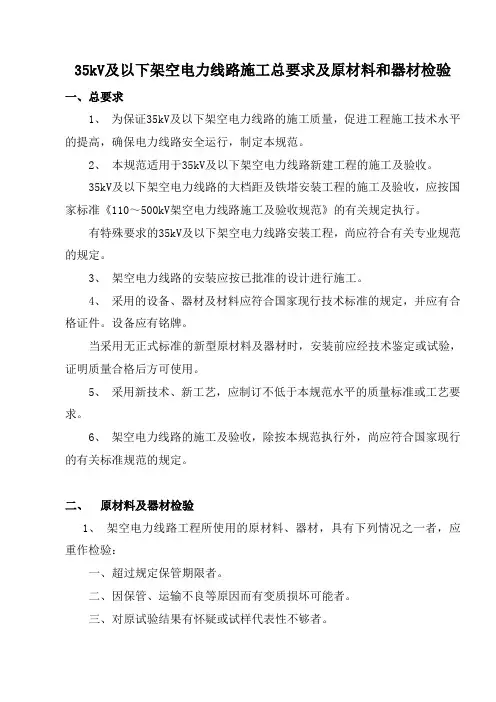 35kV及以下架空电力线路施工总要求及原材料和器材检验

一、总要求

1、 为保证35kV及以下架空电力线路的施工质量，促进工程施工技术水平的提高，确保电力线路安全运行，制定本规范。

2、 本规范适用于35kV及以下架空电力线路新建工程的施工及验收。

35kV及以下架空电力线路的大档距及铁塔安装工程的施工及验收，应按国家标准《110～500kV架空电力线路施工及验收规范》的有关规定执行。

有特殊要求的35kV及以下架空电力线路安装工程，尚应符合有关专业规范的规定。

3、 架空电力线路的安装应按已批准的设计进行施工。

4、 采用的设备、器材及材料应符合国家现行技术标准的规定，并应有合格证件。设备应有铭牌。

当采用无正式标准的新型原材料及器材时，安装前应经技术鉴定或试验，证明质量合格后方可使用。

5、 采用新技术、新工艺，应制订不低于本规范水平的质量标准或工艺要求。

6、 架空电力线路的施工及验收，除按本规范执行外，尚应符合国家现行的有关标准规范的规定。

二、 原材料及器材检验

1、 架空电力线路工程所使用的原材料、器材，具有下列情况之一者，应重作检验：

一、超过规定保管期限者。

二、因保管、运输不良等原因而有变质损坏可能者。

三、对原试验结果有怀疑或试样代表性不够者。